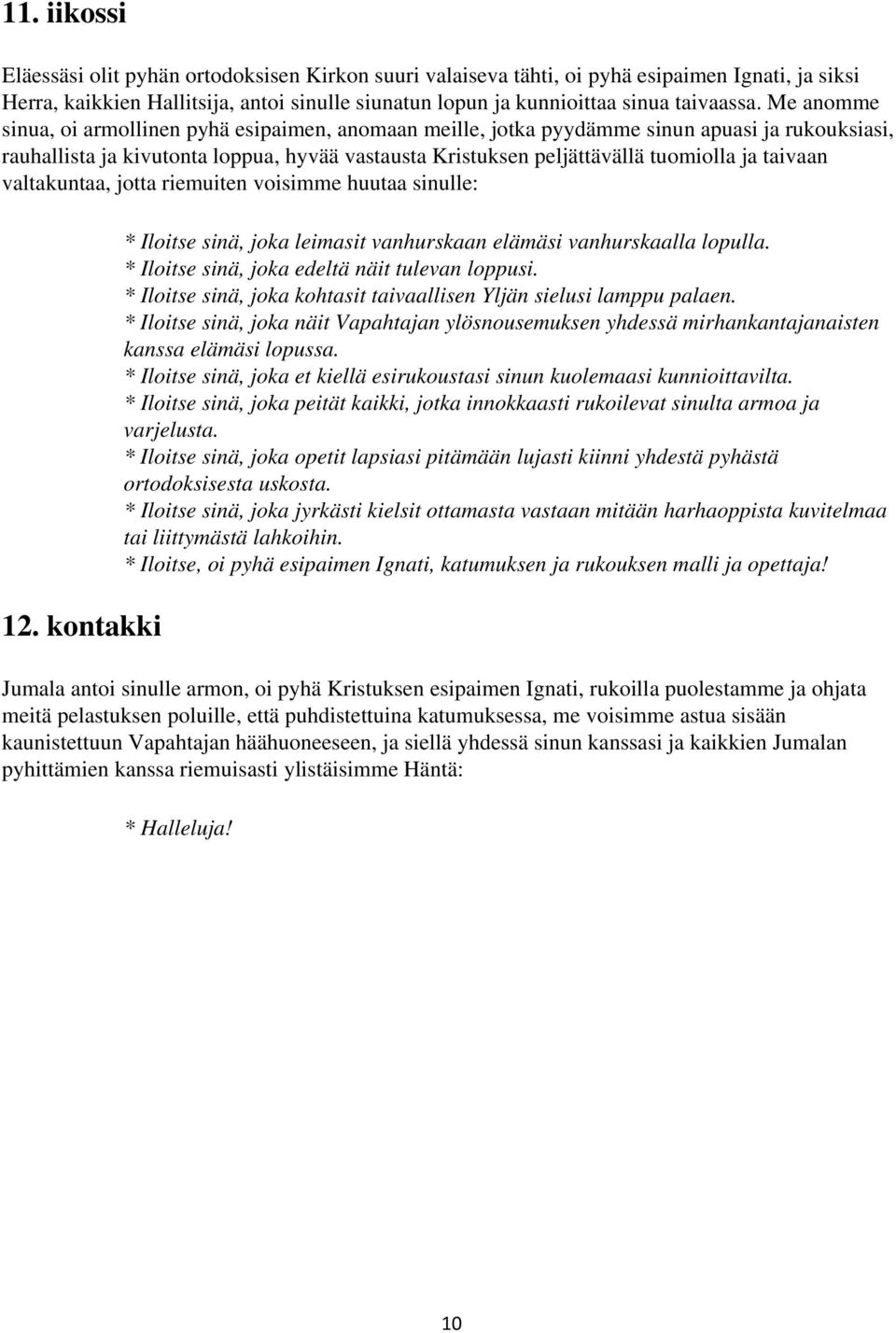 11. iikossi

Eläessäsi olit pyhän ortodoksisen Kirkon suuri valaiseva tähti, oi pyhä esipaimen Ignati, ja siksi Herra, kaikkien Hallitsija, antoi sinulle siunatun lopun ja kunnioittaa sinua taivaassa. Me anomme sinua, oi armollinen pyhä esipaimen, anomaan meille, jotka pyydämme sinun apuasi ja rukouksiasi, rauhallista ja kivutonta loppua, hyvää vastausta Kristuksen peljättävällä tuomiolla ja taivaan valtakuntaa, jotta riemuiten voisimme huutaa sinulle:

* Iloitse sinä, joka leimasit vanhurskaan elämäsi vanhurskaalla lopulla.
* Iloitse sinä, joka edeltä näit tulevan loppusi.
* Iloitse sinä, joka kohtasit taivaallisen Yljän sielusi lamppu palaen.
* Iloitse sinä, joka näit Vapahtajan ylösnousemuksen yhdessä mirhankantajanaisten kanssa elämäsi lopussa.
* Iloitse sinä, joka et kiellä esirukoustasi sinun kuolemaasi kunnioittavilta.
* Iloitse sinä, joka peität kaikki, jotka innokkaasti rukoilevat sinulta armoa ja varjelusta.
* Iloitse sinä, joka opetit lapsiasi pitämään lujasti kiinni yhdestä pyhästä ortodoksisesta uskosta.
* Iloitse sinä, joka jyrkästi kielsit ottamasta vastaan mitään harhaoppista kuvitelmaa tai liittymästä lahkoihin.
* Iloitse, oi pyhä esipaimen Ignati, katumuksen ja rukouksen malli ja opettaja!

12. kontakki

Jumala antoi sinulle armon, oi pyhä Kristuksen esipaimen Ignati, rukoilla puolestamme ja ohjata meitä pelastuksen poluille, että puhdistettuina katumuksessa, me voisimme astua sisään kaunistettuun Vapahtajan häähuoneeseen, ja siellä yhdessä sinun kanssasi ja kaikkien Jumalan pyhittämien kanssa riemuisasti ylistäisimme Häntä:

* Halleluja!

10